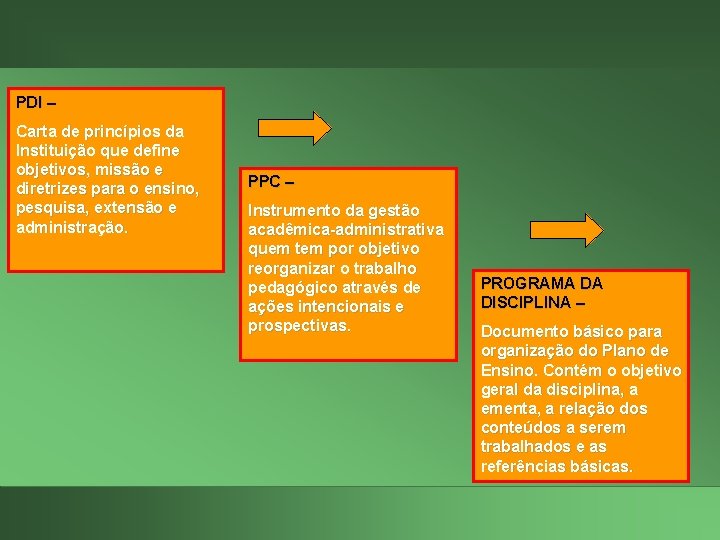 PDI –

Carta de princípios da Instituição que define objetivos, missão e diretrizes para o ensino, pesquisa, extensão e administração.

PPC –

Instrumento da gestão acadêmica-administrativa quem tem por objetivo reorganizar o trabalho pedagógico através de ações intencionais e prospectivas.

PROGRAMA DA DISCIPLINA –

Documento básico para organização do Plano de Ensino. Contém o objetivo geral da disciplina, a ementa, a relação dos conteúdos a serem trabalhados e as referências básicas.